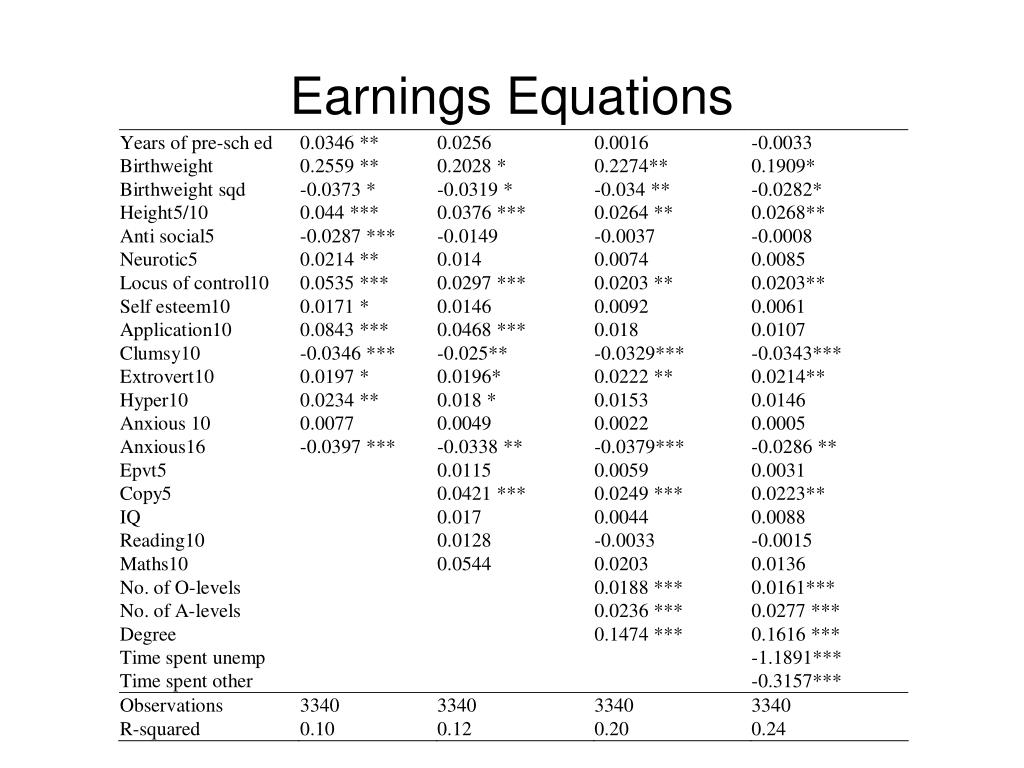 Earnings Equations

| | | | | |
|---|---|---|---|---|
| Years of pre-sch ed | 0.0346 ** | 0.0256 | 0.0016 | -0.0033 |
| Birthweight | 0.2559 ** | 0.2028 * | 0.2274** | 0.1909* |
| Birthweight sqd | -0.0373 * | -0.0319 * | -0.034 ** | -0.0282* |
| Height5/10 | 0.044 *** | 0.0376 *** | 0.0264 ** | 0.0268** |
| Anti social5 | -0.0287 *** | -0.0149 | -0.0037 | -0.0008 |
| Neurotic5 | 0.0214 ** | 0.014 | 0.0074 | 0.0085 |
| Locus of control10 | 0.0535 *** | 0.0297 *** | 0.0203 ** | 0.0203** |
| Self esteem10 | 0.0171 * | 0.0146 | 0.0092 | 0.0061 |
| Application10 | 0.0843 *** | 0.0468 *** | 0.018 | 0.0107 |
| Clumsy10 | -0.0346 *** | -0.025** | -0.0329*** | -0.0343*** |
| Extrovert10 | 0.0197 * | 0.0196* | 0.0222 ** | 0.0214** |
| Hyper10 | 0.0234 ** | 0.018 * | 0.0153 | 0.0146 |
| Anxious 10 | 0.0077 | 0.0049 | 0.0022 | 0.0005 |
| Anxious16 | -0.0397 *** | -0.0338 ** | -0.0379*** | -0.0286 ** |
| Epvt5 | | 0.0115 | 0.0059 | 0.0031 |
| Copy5 | | 0.0421 *** | 0.0249 *** | 0.0223** |
| IQ | | 0.017 | 0.0044 | 0.0088 |
| Reading10 | | 0.0128 | -0.0033 | -0.0015 |
| Maths10 | | 0.0544 | 0.0203 | 0.0136 |
| No. of O-levels | | | 0.0188 *** | 0.0161*** |
| No. of A-levels | | | 0.0236 *** | 0.0277 *** |
| Degree | | | 0.1474 *** | 0.1616 *** |
| Time spent unemp | | | | -1.1891*** |
| Time spent other | | | | -0.3157*** |
| Observations | 3340 | 3340 | 3340 | 3340 |
| R-squared | 0.10 | 0.12 | 0.20 | 0.24 |